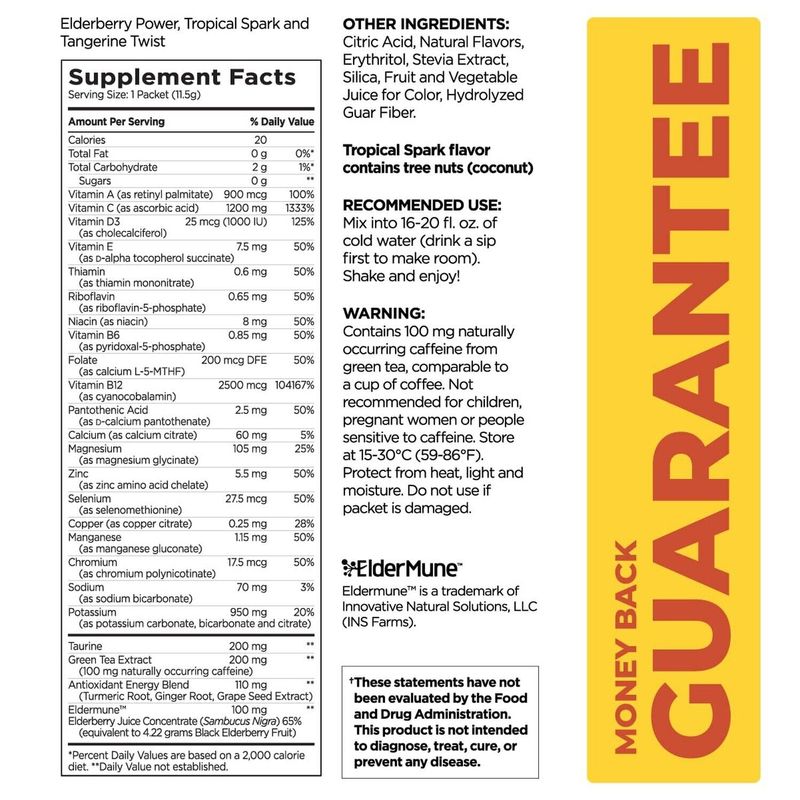 Elderberry Power, Tropical Spark and Tangerine Twist

Supplement Facts
Serving Size: 1 Packet (11.5g)

| Amount Per Serving | | % Daily Value |
|---|---|---|
| Calories | 20 | |
| Total Fat | 0 g | 0%* |
| Total Carbohydrate | 2 g | 1%* |
| Sugars | 0 g | ** |
| Vitamin A (as retinyl palmitate) | 900 mcg | 100% |
| Vitamin C (as ascorbic acid) | 1200 mg | 1333% |
| Vitamin D3 (as cholecalciferol) | 25 mcg (1000 IU) | 125% |
| Vitamin E (as D-alpha tocopherol succinate) | 7.5 mg | 50% |
| Thiamin (as thiamin mononitrate) | 0.6 mg | 50% |
| Riboflavin (as riboflavin-5-phosphate) | 0.65 mg | 50% |
| Niacin (as niacin) | 8 mg | 50% |
| Vitamin B6 (as pyridoxal-5-phosphate) | 0.85 mg | 50% |
| Folate (as calcium L-5-MTHF) | 200 mcg DFE | 50% |
| Vitamin B12 (as cyanocobalamin) | 2500 mcg | 104167% |
| Pantothenic Acid (as D-calcium pantothenate) | 2.5 mg | 50% |
| Calcium (as calcium citrate) | 60 mg | 5% |
| Magnesium (as magnesium glycinate) | 105 mg | 25% |
| Zinc (as zinc amino acid chelate) | 5.5 mg | 50% |
| Selenium (as selenomethionine) | 27.5 mcg | 50% |
| Copper (as copper citrate) | 0.25 mg | 28% |
| Manganese (as manganese gluconate) | 1.15 mg | 50% |
| Chromium (as chromium polynicotinate) | 17.5 mcg | 50% |
| Sodium (as sodium bicarbonate) | 70 mg | 3% |
| Potassium (as potassium carbonate, bicarbonate and citrate) | 950 mg | 20% |
| Taurine | 200 mg | ** |
| Green Tea Extract (100 mg naturally occurring caffeine) | 200 mg | ** |
| Antioxidant Energy Blend (Turmeric Root, Ginger Root, Grape Seed Extract) | 110 mg | ** |
| Eldermune™ Elderberry Juice Concentrate (Sambucus Nigra) 65% (equivalent to 4.22 grams Black Elderberry Fruit) | 100 mg | ** |

*Percent Daily Values are based on a 2,000 calorie diet. **Daily Value not established.

OTHER INGREDIENTS:
Citric Acid, Natural Flavors, Erythritol, Stevia Extract, Silica, Fruit and Vegetable Juice for Color, Hydrolyzed Guar Fiber.

Tropical Spark flavor contains tree nuts (coconut)

RECOMMENDED USE:
Mix into 16-20 fl. oz. of cold water (drink a sip first to make room). Shake and enjoy!

WARNING:
Contains 100 mg naturally occurring caffeine from green tea, comparable to a cup of coffee. Not recommended for children, pregnant women or people sensitive to caffeine. Store at 15-30°C (59-86°F). Protect from heat, light and moisture. Do not use if packet is damaged.

ElderMune™
Eldermune™ is a trademark of Innovative Natural Solutions, LLC (INS Farms).

†These statements have not been evaluated by the Food and Drug Administration. This product is not intended to diagnose, treat, cure, or prevent any disease.

MONEY BACK
GUARANTEE